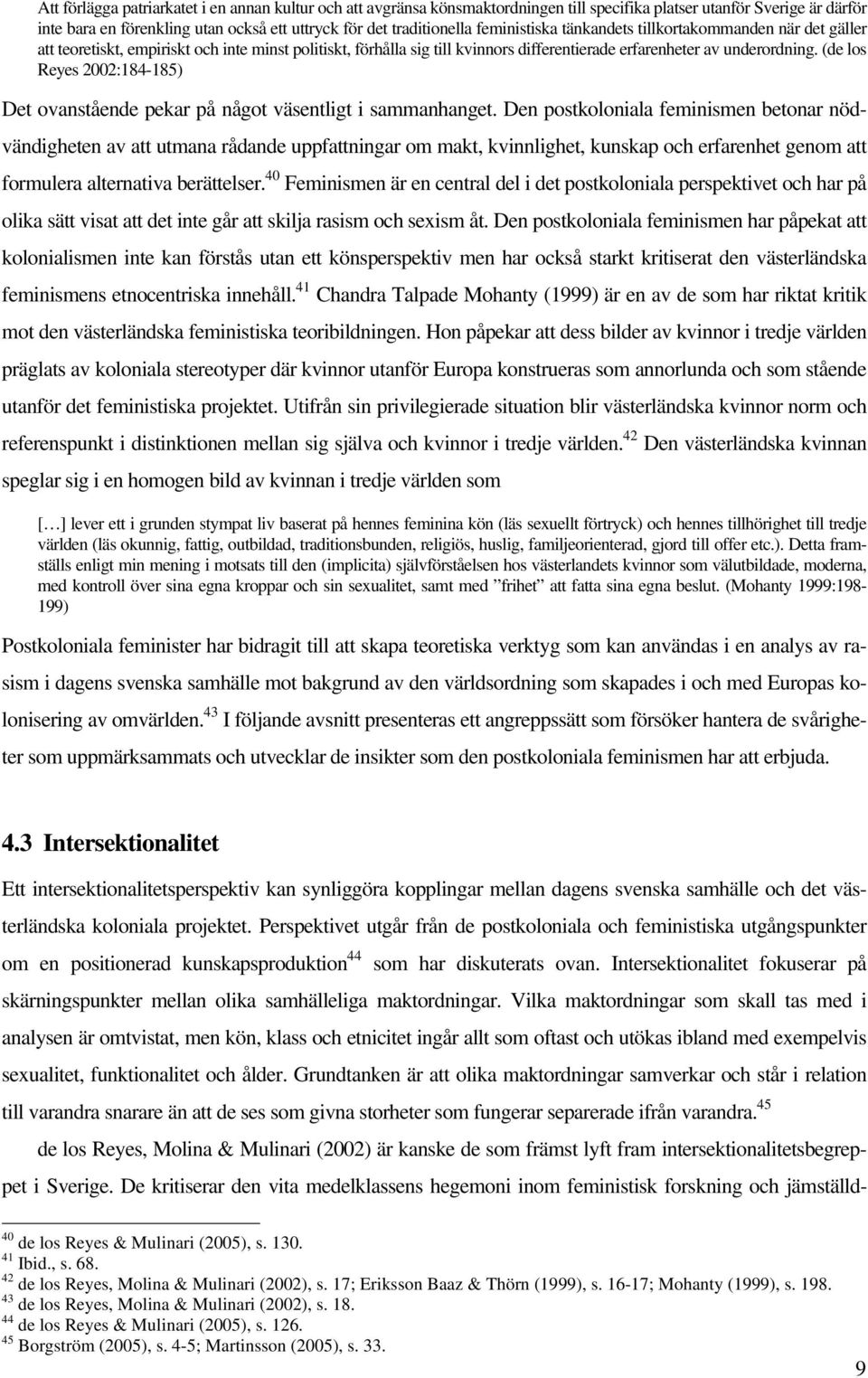 Att förlägga patriarkatet i en annan kultur och att avgränsa könsmaktordningen till specifika platser utanför Sverige är därför inte bara en förenkling utan också ett uttryck för det traditionella feministiska tänkandets tillkortakommanden när det gäller att teoretiskt, empiriskt och inte minst politiskt, förhålla sig till kvinnors differentierade erfarenheter av underordning. (de los Reyes 2002:184-185)

Det ovanstående pekar på något väsentligt i sammanhanget. Den postkoloniala feminismen betonar nödvändigheten av att utmana rådande uppfattningar om makt, kvinnlighet, kunskap och erfarenhet genom att formulera alternativa berättelser.$^{40}$ Feminismen är en central del i det postkoloniala perspektivet och har på olika sätt visat att det inte går att skilja rasism och sexism åt. Den postkoloniala feminismen har påpekat att kolonialismen inte kan förstås utan ett könsperspektiv men har också starkt kritiserat den västerländska feminismens etnocentriska innehåll.$^{41}$ Chandra Talpade Mohanty (1999) är en av de som har riktat kritik mot den västerländska feministiska teoribildningen. Hon påpekar att dess bilder av kvinnor i tredje världen präglats av koloniala stereotyper där kvinnor utanför Europa konstrueras som annorlunda och som stående utanför det feministiska projektet. Utifrån sin privilegierade situation blir västerländska kvinnor norm och referenspunkt i distinktionen mellan sig själva och kvinnor i tredje världen.$^{42}$ Den västerländska kvinnan speglar sig i en homogen bild av kvinnan i tredje världen som

[…] lever ett i grunden stympat liv baserat på hennes feminina kön (läs sexuellt förtryck) och hennes tillhörighet till tredje världen (läs okunnig, fattig, outbildad, traditionsbunden, religiös, huslig, familjeorienterad, gjord till offer etc.). Detta framställs enligt min mening i motsats till den (implicita) självförståelsen hos västerlandets kvinnor som välutbildade, moderna, med kontroll över sina egna kroppar och sin sexualitet, samt med ”frihet” att fatta sina egna beslut. (Mohanty 1999:198-199)

Postkoloniala feminister har bidragit till att skapa teoretiska verktyg som kan användas i en analys av rasism i dagens svenska samhälle mot bakgrund av den världsordning som skapades i och med Europas kolonisering av omvärlden.$^{43}$ I följande avsnitt presenteras ett angreppssätt som försöker hantera de svårigheter som uppmärksammats och utvecklar de insikter som den postkoloniala feminismen har att erbjuda.

4.3 Intersektionalitet

Ett intersektionalitetsperspektiv kan synliggöra kopplingar mellan dagens svenska samhälle och det västerländska koloniala projektet. Perspektivet utgår från de postkoloniala och feministiska utgångspunkter om en positionerad kunskapsproduktion$^{44}$ som har diskuterats ovan. Intersektionalitet fokuserar på skärningspunkter mellan olika samhälleliga maktordningar. Vilka maktordningar som skall tas med i analysen är omtvistat, men kön, klass och etnicitet ingår allt som oftast och utökas ibland med exempelvis sexualitet, funktionalitet och ålder. Grundtanken är att olika maktordningar samverkar och står i relation till varandra snarare än att de ses som givna storheter som fungerar separerade ifrån varandra.$^{45}$

de los Reyes, Molina & Mulinari (2002) är kanske de som främst lyft fram intersektionalitetsbegreppet i Sverige. De kritiserar den vita medelklassens hegemoni inom feministisk forskning och jämställd-

$^{40}$ de los Reyes & Mulinari (2005), s. 130.
$^{41}$ Ibid., s. 68.
$^{42}$ de los Reyes, Molina & Mulinari (2002), s. 17; Eriksson Baaz & Thörn (1999), s. 16-17; Mohanty (1999), s. 198.
$^{43}$ de los Reyes, Molina & Mulinari (2002), s. 18.
$^{44}$ de los Reyes & Mulinari (2005), s. 126.
$^{45}$ Borgström (2005), s. 4-5; Martinsson (2005), s. 33.

9